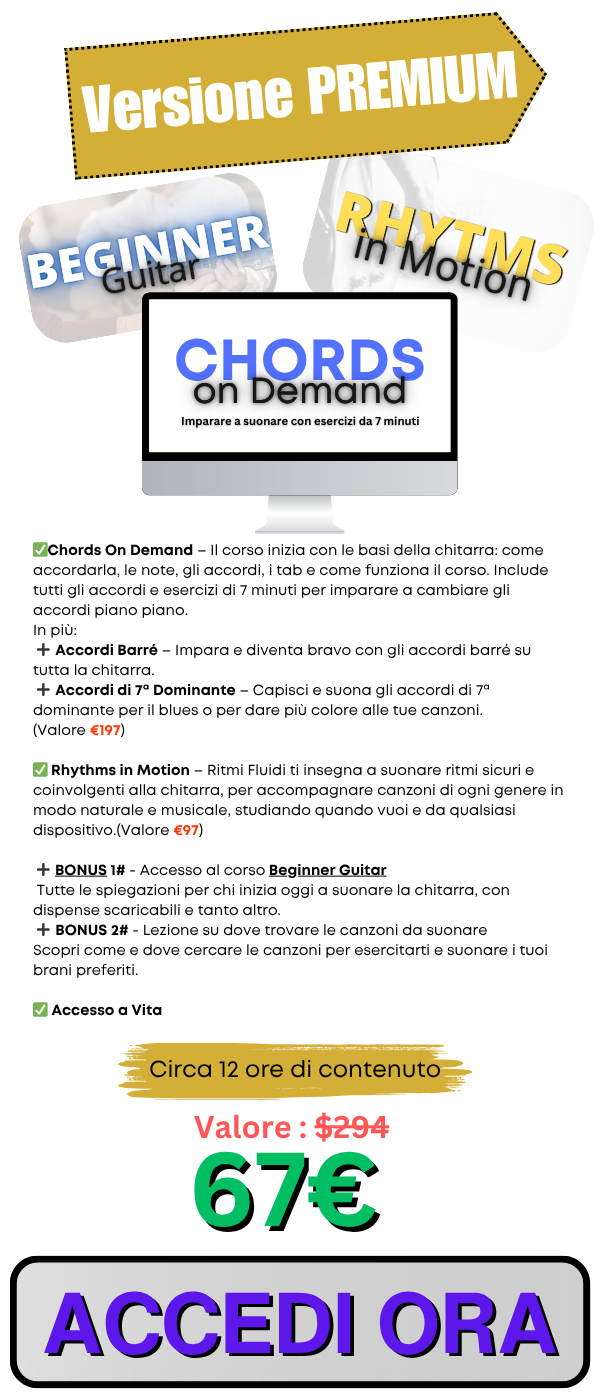 Versione PREMIUM

BEGINNER Guitar

RHYTMS in Motion

CHORDS on Demand
Imparare a suonare con esercizi da 7 minuti

✅Chords On Demand – Il corso inizia con le basi della chitarra: come accordarla, le note, gli accordi, i tab e come funziona il corso. Include tutti gli accordi e esercizi di 7 minuti per imparare a cambiare gli accordi piano piano.
In più:
➕ Accordi Barré – Impara e diventa bravo con gli accordi barré su tutta la chitarra.
➕ Accordi di 7ª Dominante – Capisci e suona gli accordi di 7ª dominante per il blues o per dare più colore alle tue canzoni.
(Valore €197)

✅ Rhythms in Motion – Ritmi Fluidi ti insegna a suonare ritmi sicuri e coinvolgenti alla chitarra, per accompagnare canzoni di ogni genere in modo naturale e musicale, studiando quando vuoi e da qualsiasi dispositivo.(Valore €97)

➕ BONUS 1# - Accesso al corso Beginner Guitar
Tutte le spiegazioni per chi inizia oggi a suonare la chitarra, con dispense scaricabili e tanto altro.
➕ BONUS 2# - Lezione su dove trovare le canzoni da suonare
Scopri come e dove cercare le canzoni per esercitarti e suonare i tuoi brani preferiti.

✅ Accesso a Vita

Circa 12 ore di contenuto

Valore : $294

67€

ACCEDI ORA